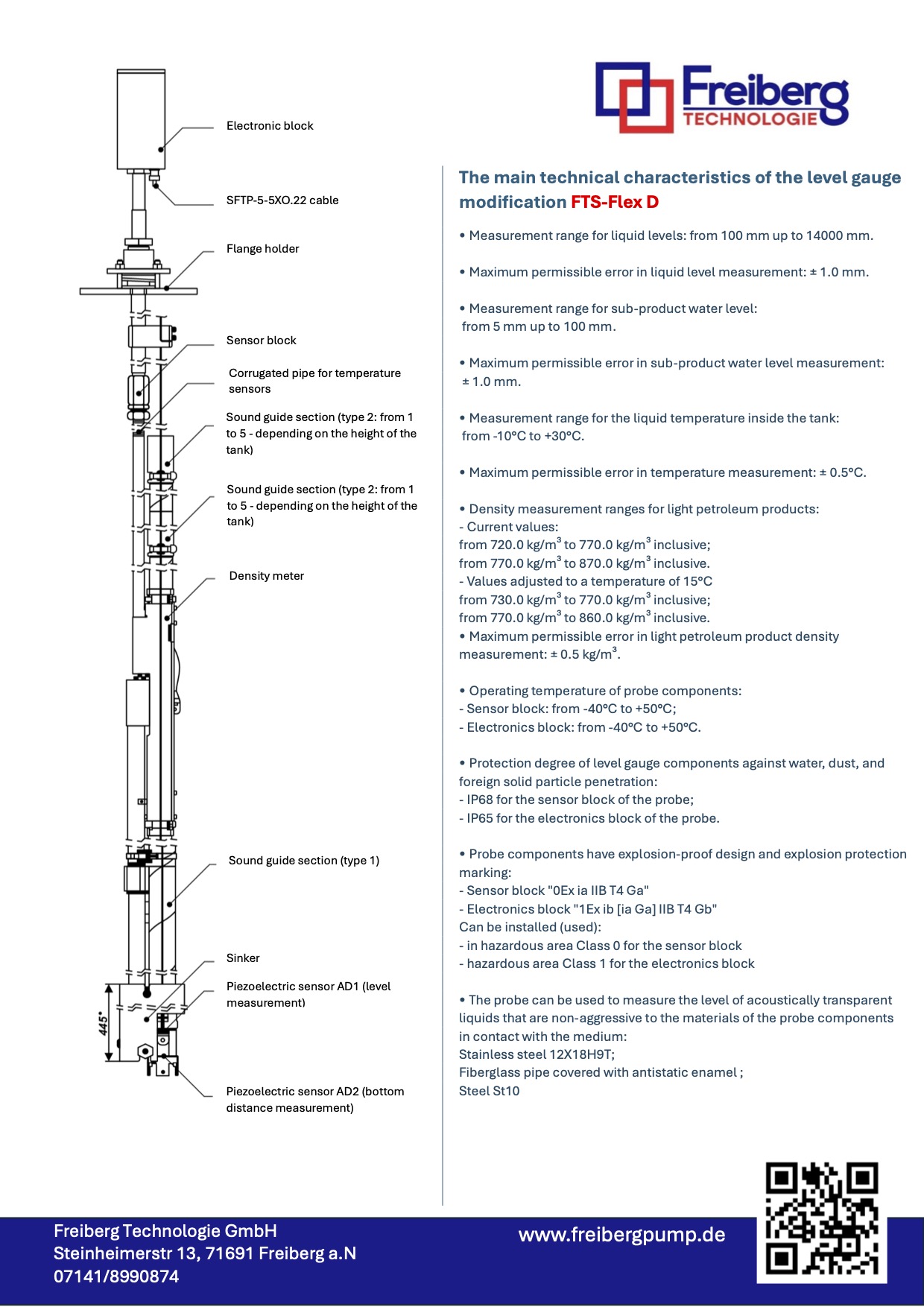 Electronic block

SFTP-5-5XO.22 cable

Flange holder

Sensor block

Corrugated pipe for temperature sensors

Sound guide section (type 2: from 1 to 5 - depending on the height of the tank)

Sound guide section (type 2: from 1 to 5 - depending on the height of the tank)

Density meter

Sound guide section (type 1)

Sinker

Piezoelectric sensor AD1 (level measurement)

445*

Piezoelectric sensor AD2 (bottom distance measurement)

Freiberg TECHNOLOGIE

The main technical characteristics of the level gauge modification FTS-Flex D

• Measurement range for liquid levels: from 100 mm up to 14000 mm.

• Maximum permissible error in liquid level measurement: ± 1.0 mm.

• Measurement range for sub-product water level: from 5 mm up to 100 mm.

• Maximum permissible error in sub-product water level measurement: ± 1.0 mm.

• Measurement range for the liquid temperature inside the tank: from -10°C to +30°C.

• Maximum permissible error in temperature measurement: ± 0.5°C.

• Density measurement ranges for light petroleum products:
- Current values:
from 720.0 kg/m$^3$ to 770.0 kg/m$^3$ inclusive;
from 770.0 kg/m$^3$ to 870.0 kg/m$^3$ inclusive.
- Values adjusted to a temperature of 15°C
from 730.0 kg/m$^3$ to 770.0 kg/m$^3$ inclusive;
from 770.0 kg/m$^3$ to 860.0 kg/m$^3$ inclusive.
• Maximum permissible error in light petroleum product density measurement: ± 0.5 kg/m$^3$.

• Operating temperature of probe components:
- Sensor block: from -40°C to +50°C;
- Electronics block: from -40°C to +50°C.

• Protection degree of level gauge components against water, dust, and foreign solid particle penetration:
- IP68 for the sensor block of the probe;
- IP65 for the electronics block of the probe.

• Probe components have explosion-proof design and explosion protection marking:
- Sensor block "0Ex ia IIB T4 Ga"
- Electronics block "1Ex ib [ia Ga] IIB T4 Gb"
Can be installed (used):
- in hazardous area Class 0 for the sensor block
- hazardous area Class 1 for the electronics block

• The probe can be used to measure the level of acoustically transparent liquids that are non-aggressive to the materials of the probe components in contact with the medium:
Stainless steel 12X18H9T;
Fiberglass pipe covered with antistatic enamel ;
Steel St10

Freiberg Technologie GmbH
Steinheimerstr 13, 71691 Freiberg a.N
07141/8990874

www.freibergpump.de